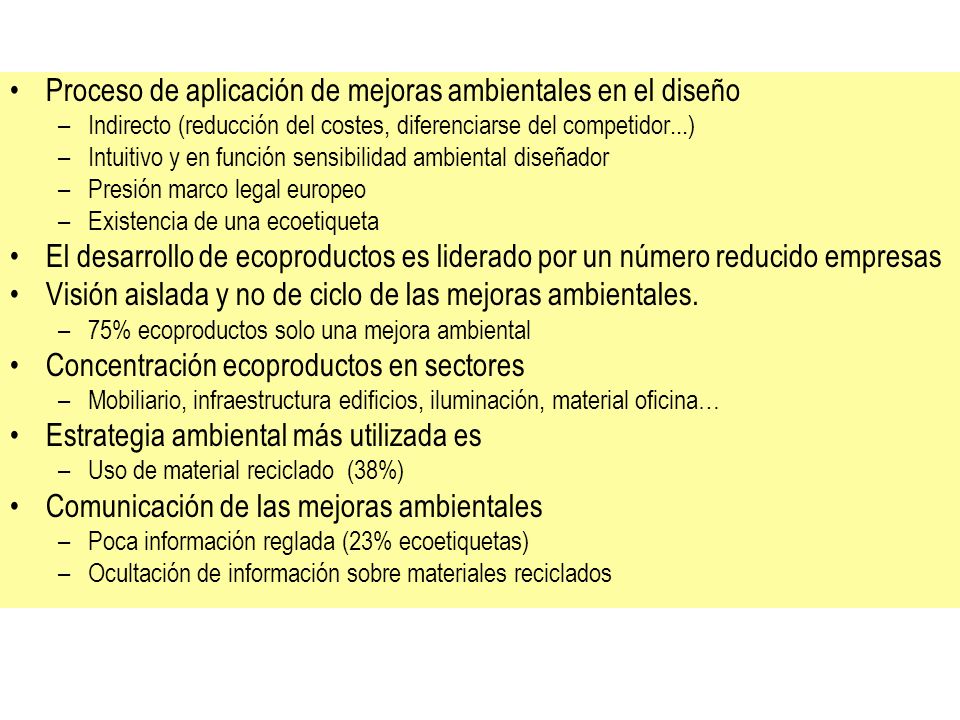 • Proceso de aplicación de mejoras ambientales en el diseño
– Indirecto (reducción del costes, diferenciarse del competidor...)
– Intuitivo y en función sensibilidad ambiental diseñador
– Presión marco legal europeo
– Existencia de una ecoetiqueta
• El desarrollo de ecoproductos es liderado por un número reducido empresas
• Visión aislada y no de ciclo de las mejoras ambientales.
– 75% ecoproductos solo una mejora ambiental
• Concentración ecoproductos en sectores
– Mobiliario, infraestructura edificios, iluminación, material oficina…
• Estrategia ambiental más utilizada es
– Uso de material reciclado (38%)
• Comunicación de las mejoras ambientales
– Poca información reglada (23% ecoetiquetas)
– Ocultación de información sobre materiales reciclados